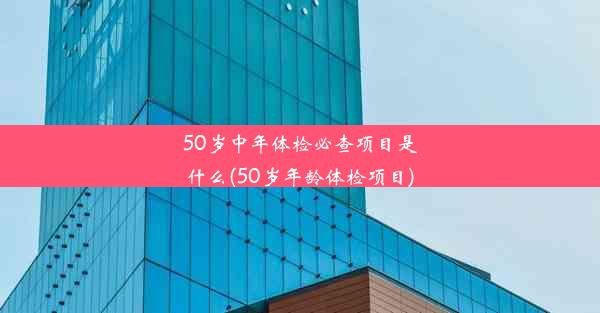 50岁中年体检必查项目是什么(50岁年龄体检项目)